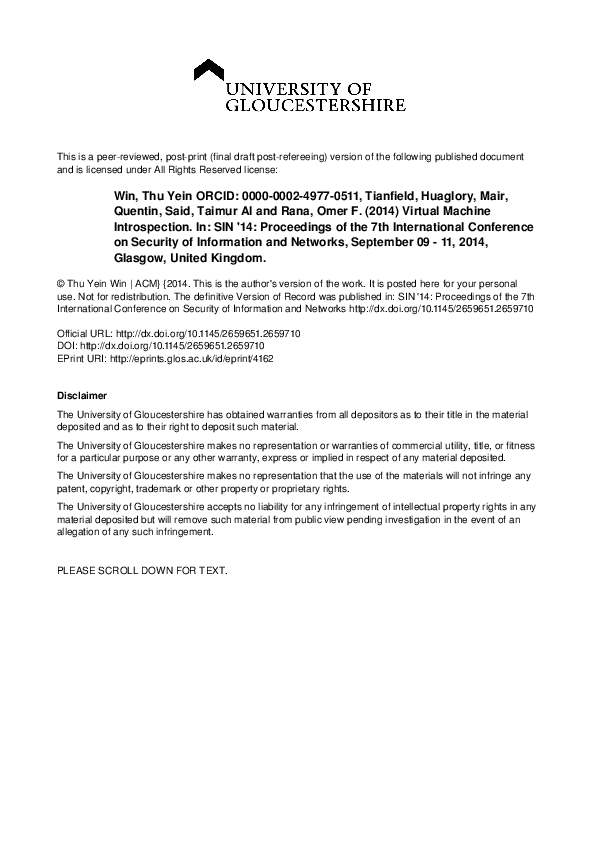 UNIVERSITY OF GLOUCESTERSHIRE

This is a peer-reviewed, post-print (final draft post-refereeing) version of the following published document and is licensed under All Rights Reserved license:

Win, Thu Yein ORCID: 0000-0002-4977-0511, Tianfield, Huaglory, Mair, Quentin, Said, Taimur Al and Rana, Omer F. (2014) Virtual Machine Introspection. In: SIN '14: Proceedings of the 7th International Conference on Security of Information and Networks, September 09 - 11, 2014, Glasgow, United Kingdom.

© Thu Yein Win | ACM} {2014. This is the author's version of the work. It is posted here for your personal use. Not for redistribution. The definitive Version of Record was published in: SIN'14: Proceedings of the 7th International Conference on Security of Information and Networks http://dx.doi.org/10.1145/2659651.2659710

Official URL: http://dx.doi.org/10.1145/2659651.2659710
DOI: http://dx.doi.org/10.1145/2659651.2659710
EPrint URI: http://eprints.glos.ac.uk/id/eprint/4162

Disclaimer

The University of Gloucestershire has obtained warranties from all depositors as to their title in the material deposited and as to their right to deposit such material.

The University of Gloucestershire makes no representation or warranties of commercial utility, title, or fitness for a particular purpose or any other warranty, express or implied in respect of any material deposited.

The University of Gloucestershire makes no representation that the use of the materials will not infringe any patent, copyright, trademark or other property or proprietary rights.

The University of Gloucestershire accepts no liability for any infringement of intellectual property rights in any material deposited but will remove such material from public view pending investigation in the event of an allegation of any such infringement.

PLEASE SCROLL DOWN FOR TEXT.